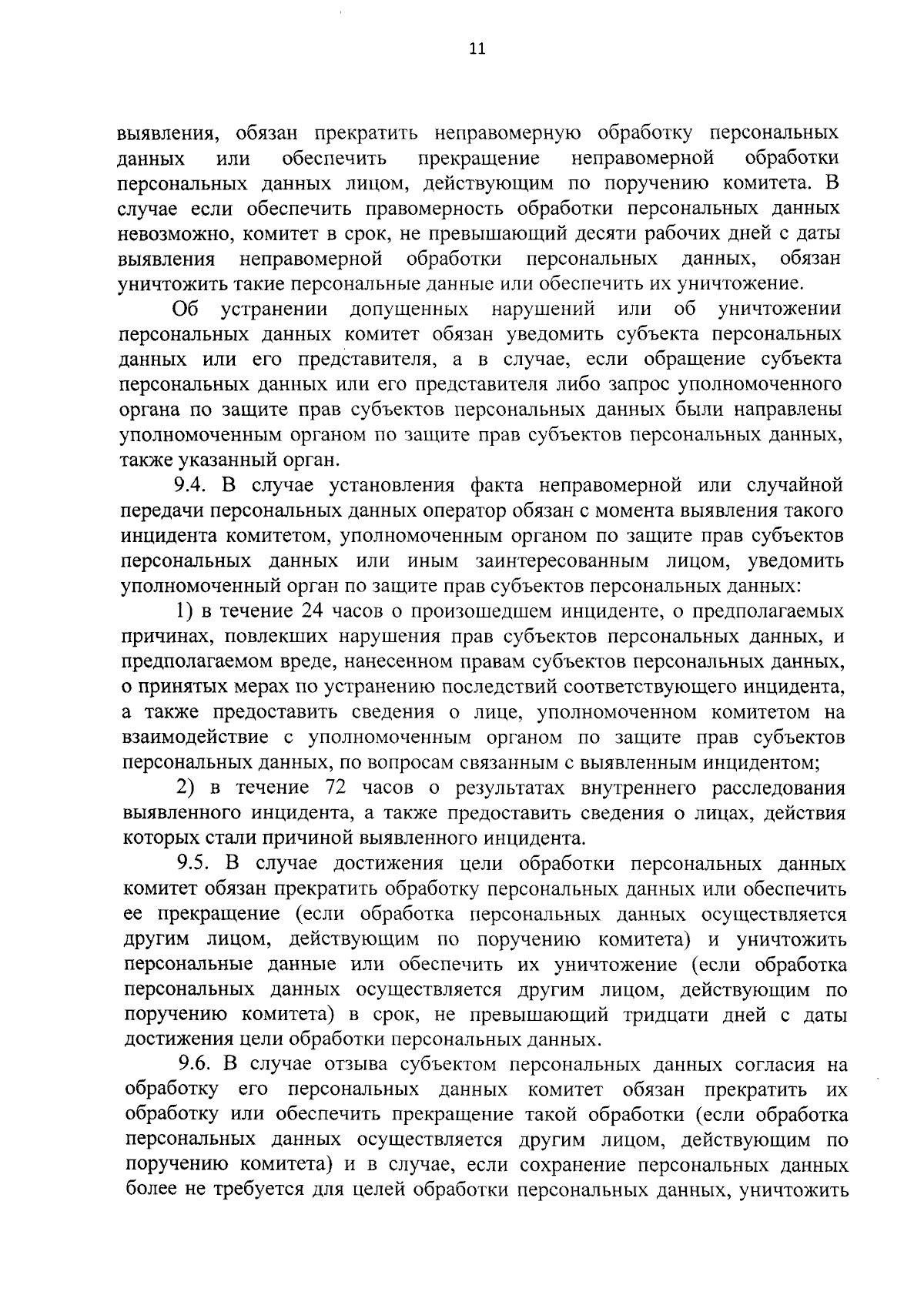 11

выявления, обязан прекратить неправомерную обработку персональных данных или обеспечить прекращение неправомерной обработки персональных данных лицом, действующим по поручению комитета. В случае если обеспечить правомерность обработки персональных данных невозможно, комитет в срок, не превышающий десяти рабочих дней с даты выявления неправомерной обработки персональных данных, обязан уничтожить такие персональные данные или обеспечить их уничтожение.

Об устранении допущенных нарушений или об уничтожении персональных данных комитет обязан уведомить субъекта персональных данных или его представителя, а в случае, если обращение субъекта персональных данных или его представителя либо запрос уполномоченного органа по защите прав субъектов персональных данных были направлены уполномоченным органом по защите прав субъектов персональных данных, также указанный орган.

9.4. В случае установления факта неправомерной или случайной передачи персональных данных оператор обязан с момента выявления такого инцидента комитетом, уполномоченным органом по защите прав субъектов персональных данных или иным заинтересованным лицом, уведомить уполномоченный орган по защите прав субъектов персональных данных:

1) в течение 24 часов о произошедшем инциденте, о предполагаемых причинах, повлекших нарушения прав субъектов персональных данных, и предполагаемом вреде, нанесенном правам субъектов персональных данных, о принятых мерах по устранению последствий соответствующего инцидента, а также предоставить сведения о лице, уполномоченном комитетом на взаимодействие с уполномоченным органом по защите прав субъектов персональных данных, по вопросам связанным с выявленным инцидентом;

2) в течение 72 часов о результатах внутреннего расследования выявленного инцидента, а также предоставить сведения о лицах, действия которых стали причиной выявленного инцидента.

9.5. В случае достижения цели обработки персональных данных комитет обязан прекратить обработку персональных данных или обеспечить ее прекращение (если обработка персональных данных осуществляется другим лицом, действующим по поручению комитета) и уничтожить персональные данные или обеспечить их уничтожение (если обработка персональных данных осуществляется другим лицом, действующим по поручению комитета) в срок, не превышающий тридцати дней с даты достижения цели обработки персональных данных.

9.6. В случае отзыва субъектом персональных данных согласия на обработку его персональных данных комитет обязан прекратить их обработку или обеспечить прекращение такой обработки (если обработка персональных данных осуществляется другим лицом, действующим по поручению комитета) и в случае, если сохранение персональных данных более не требуется для целей обработки персональных данных, уничтожить